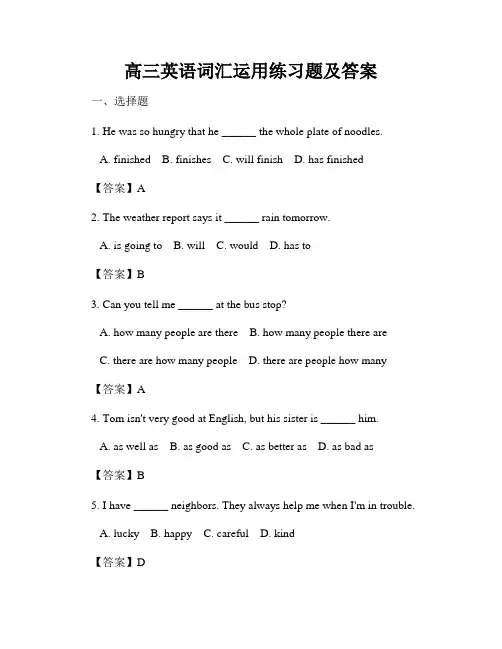 高三英语词汇运用练习题及答案

一、选择题

1. He was so hungry that he ______ the whole plate of noodles.

A. finished B. finishes C. will finish D. has finished

【答案】A

2. The weather report says it ______ rain tomorrow.

A. is going to B. will C. would D. has to

【答案】B

3. Can you tell me ______ at the bus stop?

A. how many people are there B. how many people there are

C. there are how many people D. there are people how many

【答案】A

4. Tom isn't very good at English, but his sister is ______ him.

A. as well as B. as good as C. as better as D. as bad as

【答案】B

5. I have ______ neighbors. They always help me when I'm in trouble.

A. lucky B. happy C. careful D. kind

【答案】D